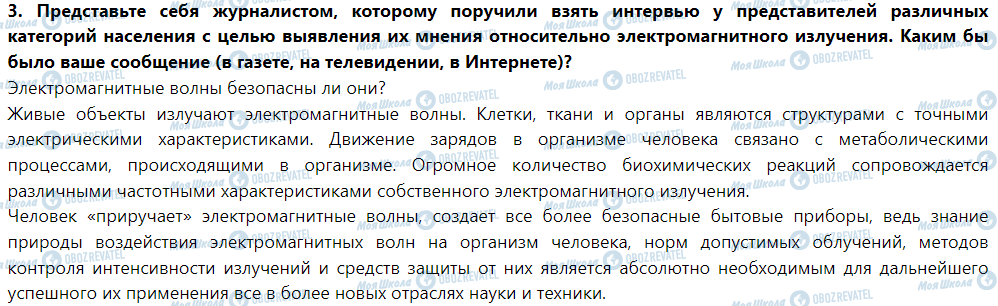 3. Представьте себя журналистом, которому поручили взять интервью у представителей различных категорий населения с целью выявления их мнения относительно электромагнитного излучения. Каким бы было ваше сообщение (в газете, на телевидении, в Интернете)?

Электромагнитные волны безопасны ли они?

Живые объекты излучают электромагнитные волны. Клетки, ткани и органы являются структурами с точными электрическими характеристиками. Движение зарядов в организме человека связано с метаболическими процессами, происходящими в организме. Огромное количество биохимических реакций сопровождается различными частотными характеристиками собственного электромагнитного излучения.

Человек «приручает» электромагнитные волны, создает все более безопасные бытовые приборы, ведь знание природы воздействия электромагнитных волн на организм человека, норм допустимых облучений, методов контроля интенсивности излучений и средств защиты от них является абсолютно необходимым для дальнейшего успешного их применения все в более новых отраслях науки и техники.

Моя Школа OBOZREVATEL